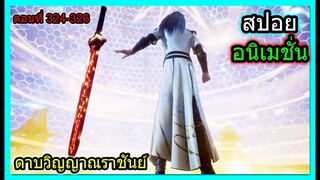 ตอนที่ 324-326

สปอย
อนิเมชั่น

ดาบวิญญาณราชันย์